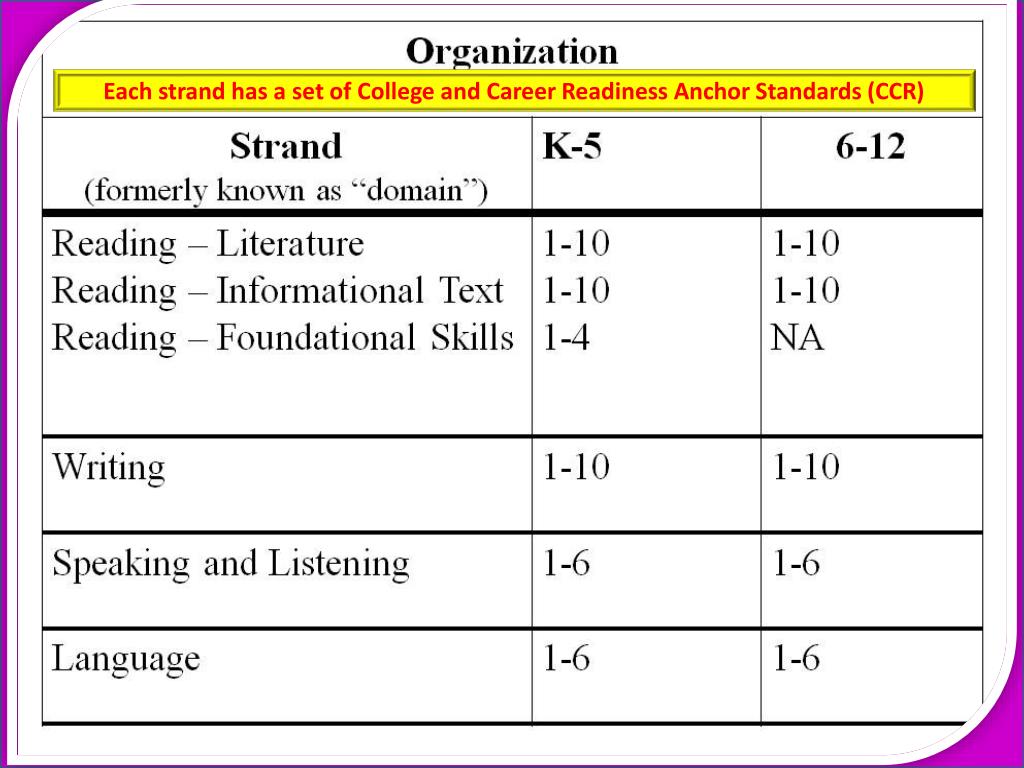 Organization

Each strand has a set of College and Career Readiness Anchor Standards (CCR)

| Strand (formerly known as "domain") | K-5 | 6-12 |
|---|---|---|
| Reading – Literature<br>Reading – Informational Text<br>Reading – Foundational Skills | 1-10<br>1-10<br>1-4 | 1-10<br>1-10<br>NA |
| Writing | 1-10 | 1-10 |
| Speaking and Listening | 1-6 | 1-6 |
| Language | 1-6 | 1-6 |